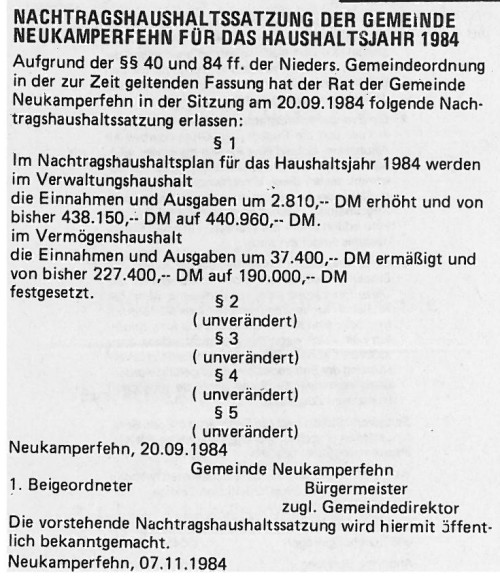 NACHTRAGSHAUSHALTSSATZUNG DER GEMEINDE NEUKAMPERFEHN FÜR DAS HAUSHALTSJAHR 1984

Aufgrund der §§ 40 und 84 ff. der Nieders. Gemeindeordnung in der zur Zeit geltenden Fassung hat der Rat der Gemeinde Neukamperfehn in der Sitzung am 20.09.1984 folgende Nachtragshaushaltssatzung erlassen:

§ 1

Im Nachtragshaushaltsplan für das Haushaltsjahr 1984 werden im Verwaltungshaushalt
die Einnahmen und Ausgaben um 2.810,-- DM erhöht und von bisher 438.150,-- DM auf 440.960,-- DM.
im Vermögenshaushalt
die Einnahmen und Ausgaben um 37.400,-- DM ermäßigt und von bisher 227.400,-- DM auf 190.000,-- DM
festgesetzt.

§ 2
( unverändert)
§ 3
( unverändert)
§ 4
( unverändert)
§ 5
( unverändert)

Neukamperfehn, 20.09.1984

Gemeinde Neukamperfehn

1. Beigeordneter

Bürgermeister
zugl. Gemeindedirektor

Die vorstehende Nachtragshaushaltssatzung wird hiermit öffentlich bekanntgemacht.

Neukamperfehn, 07.11.1984